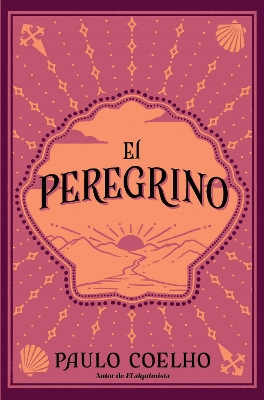 El
PEREGRINO

PAULO COELHO
Autor de El alquimista